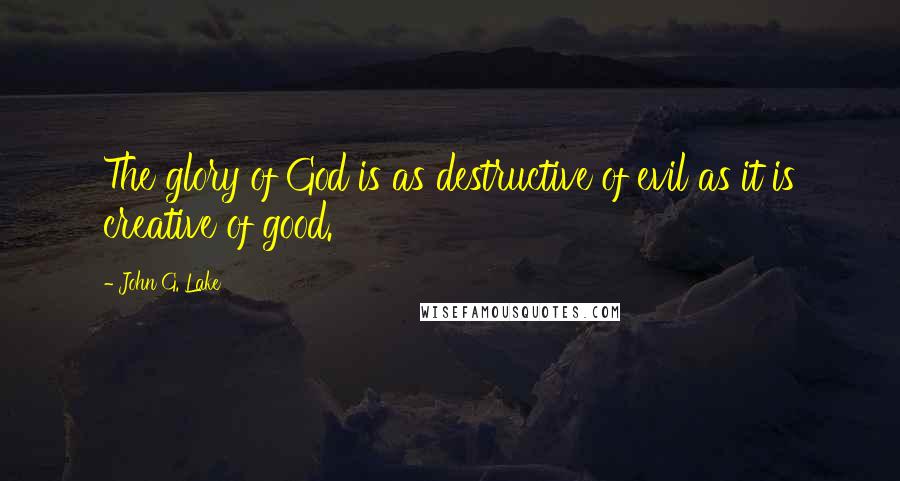 The glory of God is as destructive of evil as it is creative of good.

- John G. Lake

WISEFAMOUSQUOTES.COM